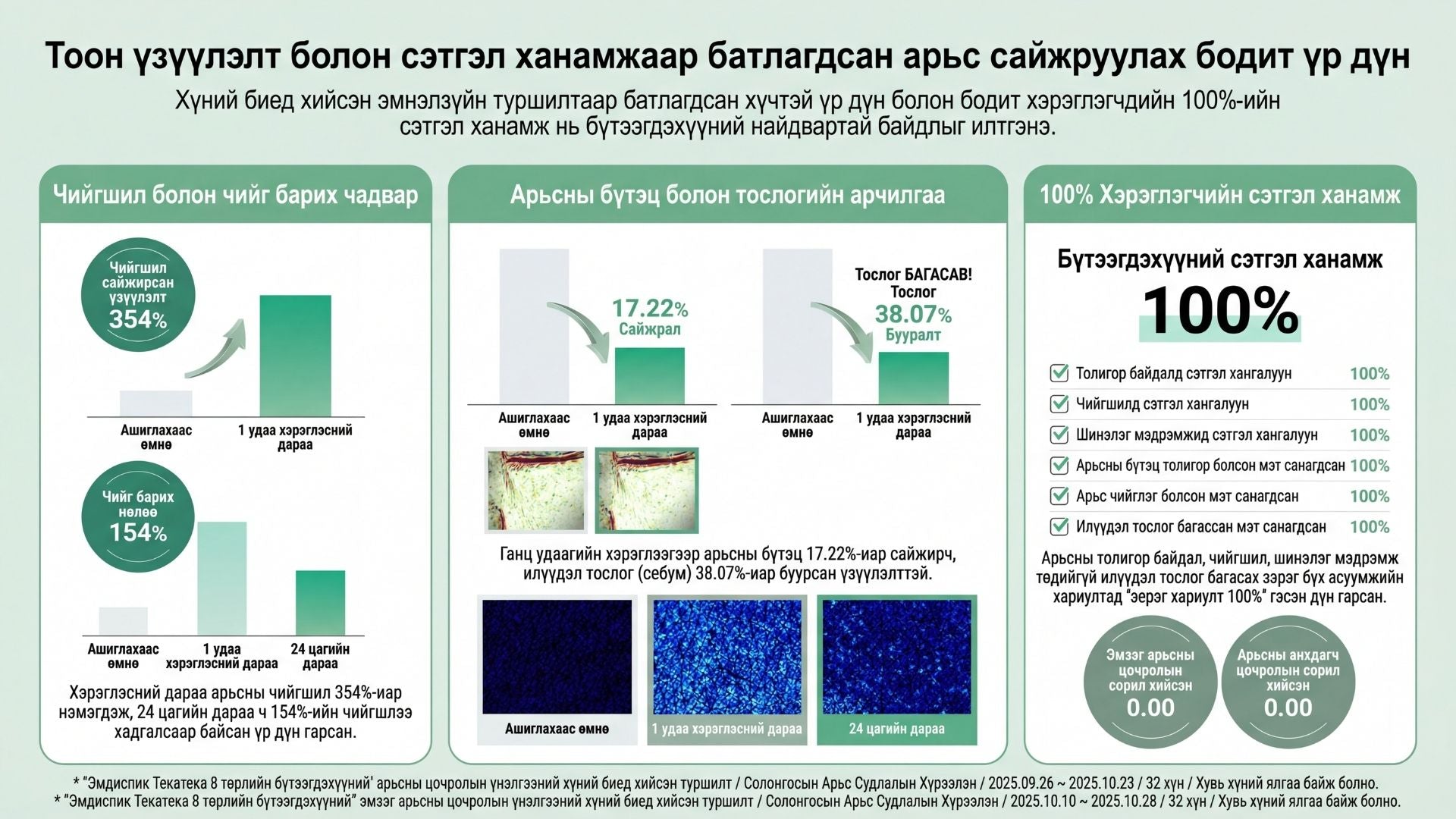 Тоон үзүүлэлт болон сэтгэл ханамжаар батлагдсан арьс сайжруулах бодит үр дүн

Хүний биед хийсэн эмнэлзүйн туршилтаар батлагдсан хүчтэй үр дүн болон бодит хэрэглэгчдийн 100%-ийн сэтгэл ханамж нь бүтээгдэхүүний найдвартай байдлыг илтгэнэ.

Чийгшил болон чийг барих чадвар

Чийгшил сайжирсан үзүүлэлт 354%

Ашиглахаас өмнө
1 удаа хэрэглэсний дараа

Чийг барих нөлөө 154%

Ашиглахаас өмнө
1 удаа хэрэглэсний дараа
24 цагийн дараа

Хэрэглэсний дараа арьсны чийгшил 354%-иар нэмэгдэж, 24 цагийн дараа ч 154%-ийн чийгшлээ хадгалсаар байсан үр дүн гарсан.

Арьсны бүтэц болон тослогийн арчилгаа

17.22% Сайжрал

Ашиглахаас өмнө
1 удаа хэрэглэсний дараа

Тослог БАГАСАВ! Тослог 38.07% Бууралт

Ашиглахаас өмнө
1 удаа хэрэглэсний дараа

Ганц удаагийн хэрэглээгээр арьсны бүтэц 17.22%-иар сайжирч, илүүдэл тослог (себум) 38.07%-иар буурсан үзүүлэлттэй.

Ашиглахаас өмнө
1 удаа хэрэглэсний дараа
24 цагийн дараа

100% Хэрэглэгчийн сэтгэл ханамж

Бүтээгдэхүүний сэтгэл ханамж
100%

Толигор байдалд сэтгэл хангалуун 100%
Чийгшилд сэтгэл хангалуун 100%
Шинэлэг мэдрэмжид сэтгэл хангалуун 100%
Арьсны бүтэц толигор болсон мэт санагдсан 100%
Арьс чийглэг болсон мэт санагдсан 100%
Илүүдэл тослог багассан мэт санагдсан 100%

Арьсны толигор байдал, чийгшил, шинэлэг мэдрэмж төдийгүй илүүдэл тослог багасах зэрэг бүх асуумжийн хариултад "эерэг хариулт 100%" гэсэн дүн гарсан.

Эмзэг арьсны цочролын сорил хийсэн 0.00

Арьсны анхдагч цочролын сорил хийсэн 0.00

* "Эмдиспик Текатека 8 төрлийн бүтээгдэхүүний' арьсны цочролын үнэлгээний хүний биед хийсэн туршилт / Солонгосын Арьс Судлалын Хүрээлэн / 2025.09.26 ~ 2025.10.23 / 32 хүн / Хувь хүний ялгаа байж болно.
* "Эмдиспик Текатека 8 төрлийн бүтээгдэхүүний" эмзэг арьсны цочролын үнэлгээний хүний биед хийсэн туршилт / Солонгосын Арьс Судлалын Хүрээлэн / 2025.10.10 ~ 2025.10.28 / 32 хүн / Хувь хүний ялгаа байж болно.